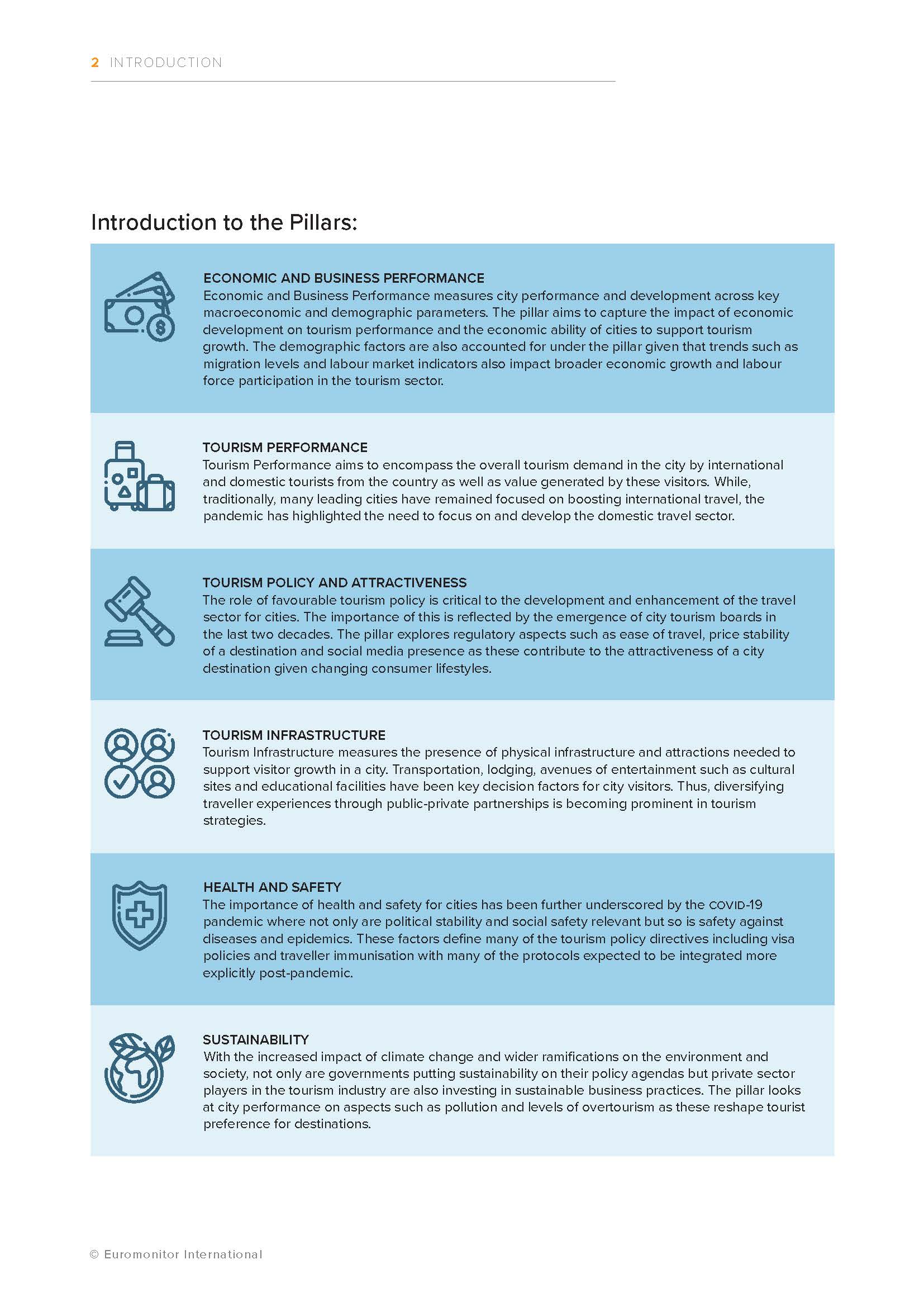 2 INTRODUCTION

Introduction to the Pillars:

ECONOMIC AND BUSINESS PERFORMANCE
Economic and Business Performance measures city performance and development across key macroeconomic and demographic parameters. The pillar aims to capture the impact of economic development on tourism performance and the economic ability of cities to support tourism growth. The demographic factors are also accounted for under the pillar given that trends such as migration levels and labour market indicators also impact broader economic growth and labour force participation in the tourism sector.

TOURISM PERFORMANCE
Tourism Performance aims to encompass the overall tourism demand in the city by international and domestic tourists from the country as well as value generated by these visitors. While, traditionally, many leading cities have remained focused on boosting international travel, the pandemic has highlighted the need to focus on and develop the domestic travel sector.

TOURISM POLICY AND ATTRACTIVENESS
The role of favourable tourism policy is critical to the development and enhancement of the travel sector for cities. The importance of this is reflected by the emergence of city tourism boards in the last two decades. The pillar explores regulatory aspects such as ease of travel, price stability of a destination and social media presence as these contribute to the attractiveness of a city destination given changing consumer lifestyles.

TOURISM INFRASTRUCTURE
Tourism Infrastructure measures the presence of physical infrastructure and attractions needed to support visitor growth in a city. Transportation, lodging, avenues of entertainment such as cultural sites and educational facilities have been key decision factors for city visitors. Thus, diversifying traveller experiences through public-private partnerships is becoming prominent in tourism strategies.

HEALTH AND SAFETY
The importance of health and safety for cities has been further underscored by the COVID-19 pandemic where not only are political stability and social safety relevant but so is safety against diseases and epidemics. These factors define many of the tourism policy directives including visa policies and traveller immunisation with many of the protocols expected to be integrated more explicitly post-pandemic.

SUSTAINABILITY
With the increased impact of climate change and wider ramifications on the environment and society, not only are governments putting sustainability on their policy agendas but private sector players in the tourism industry are also investing in sustainable business practices. The pillar looks at city performance on aspects such as pollution and levels of overtourism as these reshape tourist preference for destinations.

© Euromonitor International